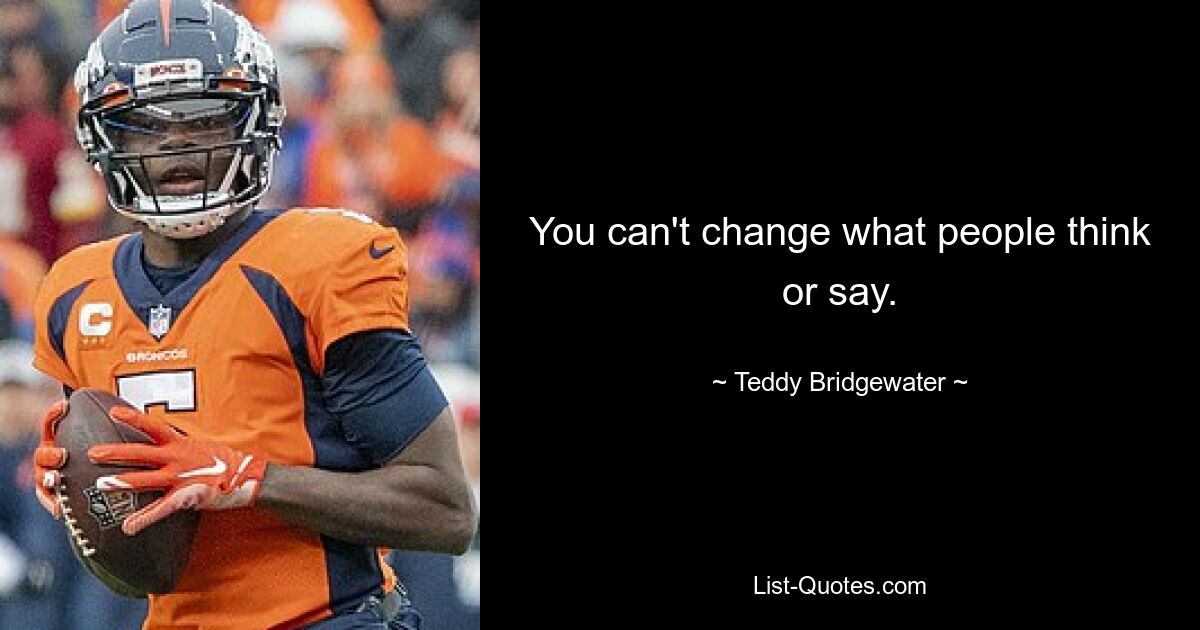 C

BRONCOS

You can't change what people think or say.

~ Teddy Bridgewater ~

List-Quotes.com